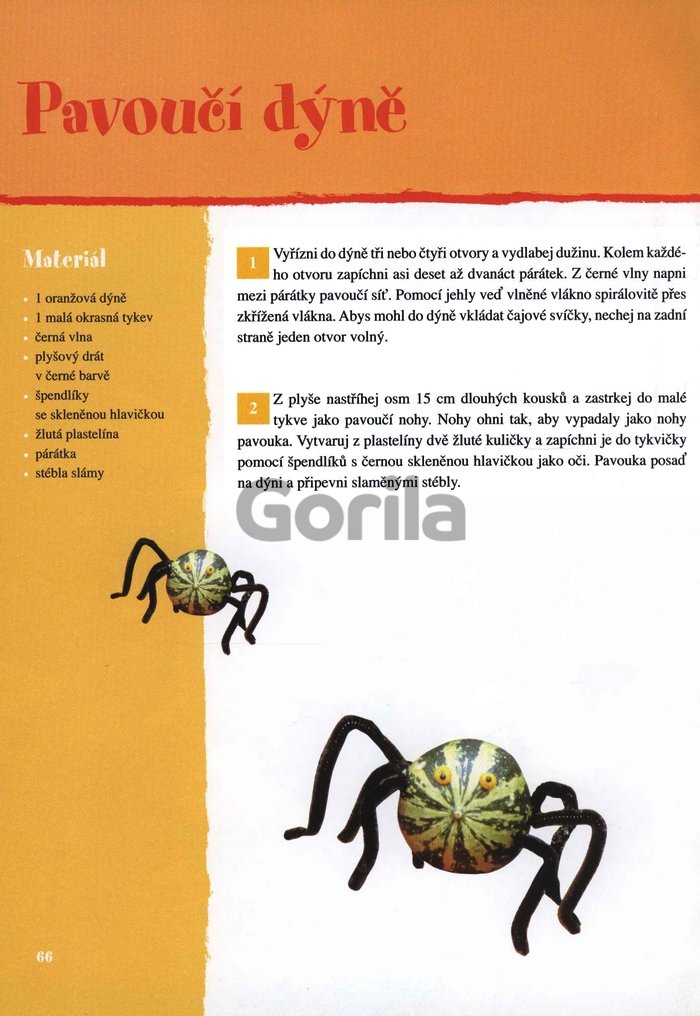 Pavoučí dýně

Materiál

- 1 oranžová dýně
- 1 malá okrasná tykev
- černá vlna
- plyšový drát v černé barvě
- špendlíky se skleněnou hlavičkou
- žlutá plastelína
- párátka
- stébla slámy

1 Vyřízni do dýně tři nebo čtyři otvory a vydlabej dužinu. Kolem každého otvoru zapíchni asi deset až dvanáct párátek. Z černé vlny napni mezi párátky pavoučí síť. Pomocí jehly veď vlněné vlákno spirálovitě přes zkřížená vlákna. Abys mohl do dýně vkládat čajové svíčky, nechej na zadní straně jeden otvor volný.

2 Z plyše nastříhej osm 15 cm dlouhých kousků a zastrkej do malé tykve jako pavoučí nohy. Nohy ohni tak, aby vypadaly jako nohy pavouka. Vytvaruj z plastelíny dvě žluté kuličky a zapíchni je do tykvičky pomocí špendlíků s černou skleněnou hlavičkou jako oči. Pavouka posaď na dýni a připevni slaměnými stébly.

Gorila

66